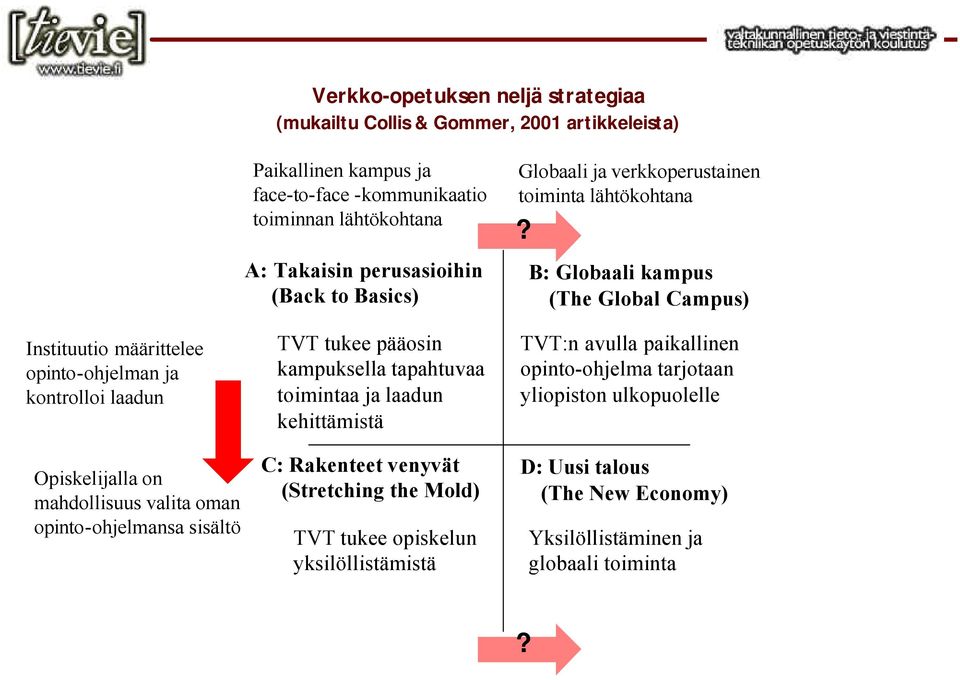 [tievie]
www.tievie.fi

valtakunnallinen tieto- ja viestintätekniikan opetuskäytön koulutus

Verkko-opetuksen neljä strategiaa
(mukailtu Collis & Gommer, 2001 artikkeleista)

Paikallinen kampus ja face-to-face -kommunikaatio toiminnan lähtökohtana

Globaali ja verkkoperustainen toiminta lähtökohtana

?

A: Takaisin perusasioihin
(Back to Basics)

B: Globaali kampus
(The Global Campus)

Instituutio määrittelee opinto-ohjelman ja kontrolloi laadun

TVT tukee pääosin kampuksella tapahtuvaa toimintaa ja laadun kehittämistä

TVT:n avulla paikallinen opinto-ohjelma tarjotaan yliopiston ulkopuolelle

Opiskelijalla on mahdollisuus valita oman opinto-ohjelmansa sisältö

C: Rakenteet venyvät
(Stretching the Mold)

D: Uusi talous
(The New Economy)

TVT tukee opiskelun yksilöllistämistä

Yksilöllistäminen ja globaali toiminta

?